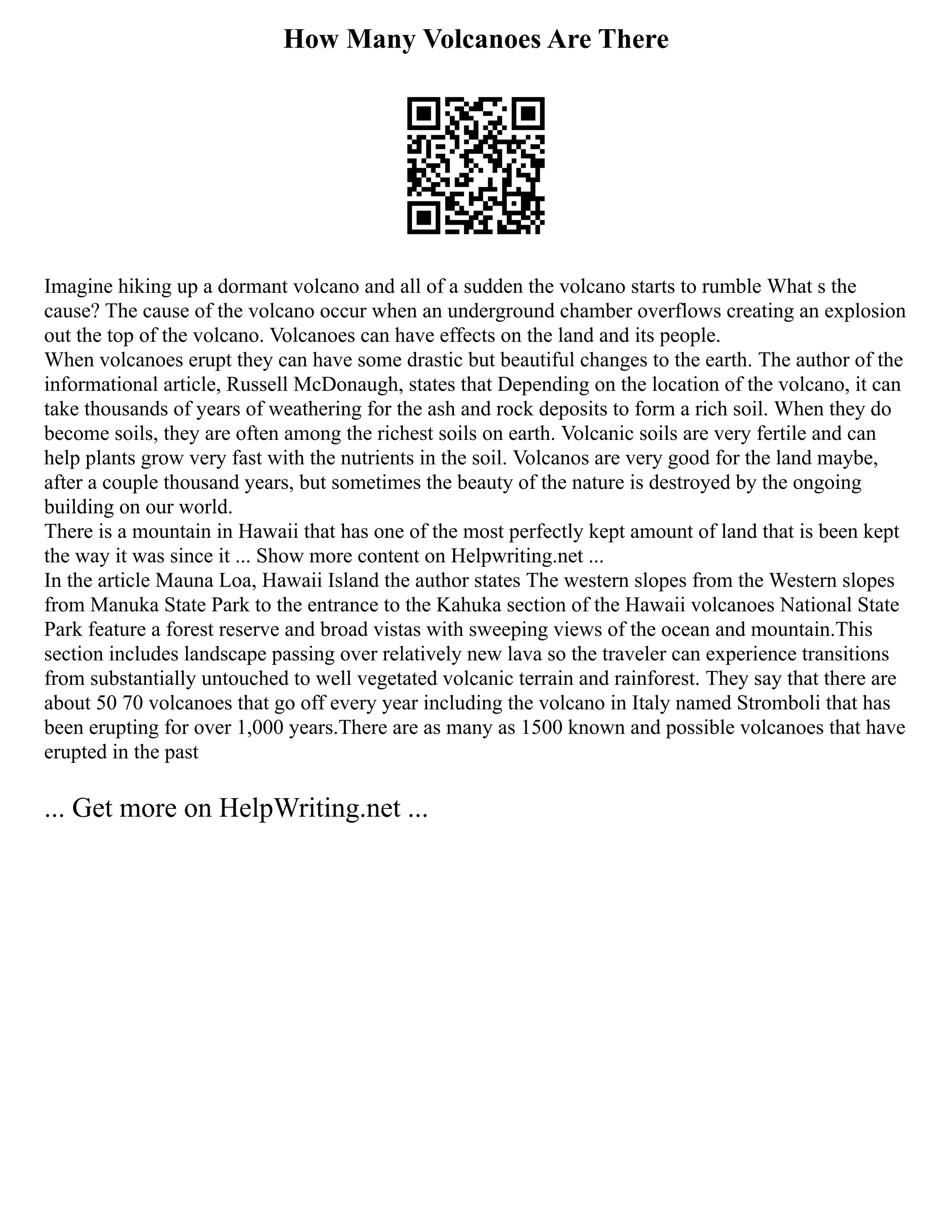 How Many Volcanoes Are There

Imagine hiking up a dormant volcano and all of a sudden the volcano starts to rumble What s the cause? The cause of the volcano occur when an underground chamber overflows creating an explosion out the top of the volcano. Volcanoes can have effects on the land and its people.

When volcanoes erupt they can have some drastic but beautiful changes to the earth. The author of the informational article, Russell McDonaugh, states that Depending on the location of the volcano, it can take thousands of years of weathering for the ash and rock deposits to form a rich soil. When they do become soils, they are often among the richest soils on earth. Volcanic soils are very fertile and can help plants grow very fast with the nutrients in the soil. Volcanos are very good for the land maybe, after a couple thousand years, but sometimes the beauty of the nature is destroyed by the ongoing building on our world.

There is a mountain in Hawaii that has one of the most perfectly kept amount of land that is been kept the way it was since it ... Show more content on Helpwriting.net ...

In the article Mauna Loa, Hawaii Island the author states The western slopes from the Western slopes from Manuka State Park to the entrance to the Kahuka section of the Hawaii volcanoes National State Park feature a forest reserve and broad vistas with sweeping views of the ocean and mountain.This section includes landscape passing over relatively new lava so the traveler can experience transitions from substantially untouched to well vegetated volcanic terrain and rainforest. They say that there are about 50 70 volcanoes that go off every year including the volcano in Italy named Stromboli that has been erupting for over 1,000 years.There are as many as 1500 known and possible volcanoes that have erupted in the past

... Get more on HelpWriting.net ...